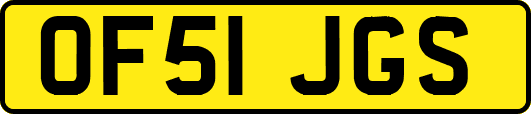 OF51 JGS